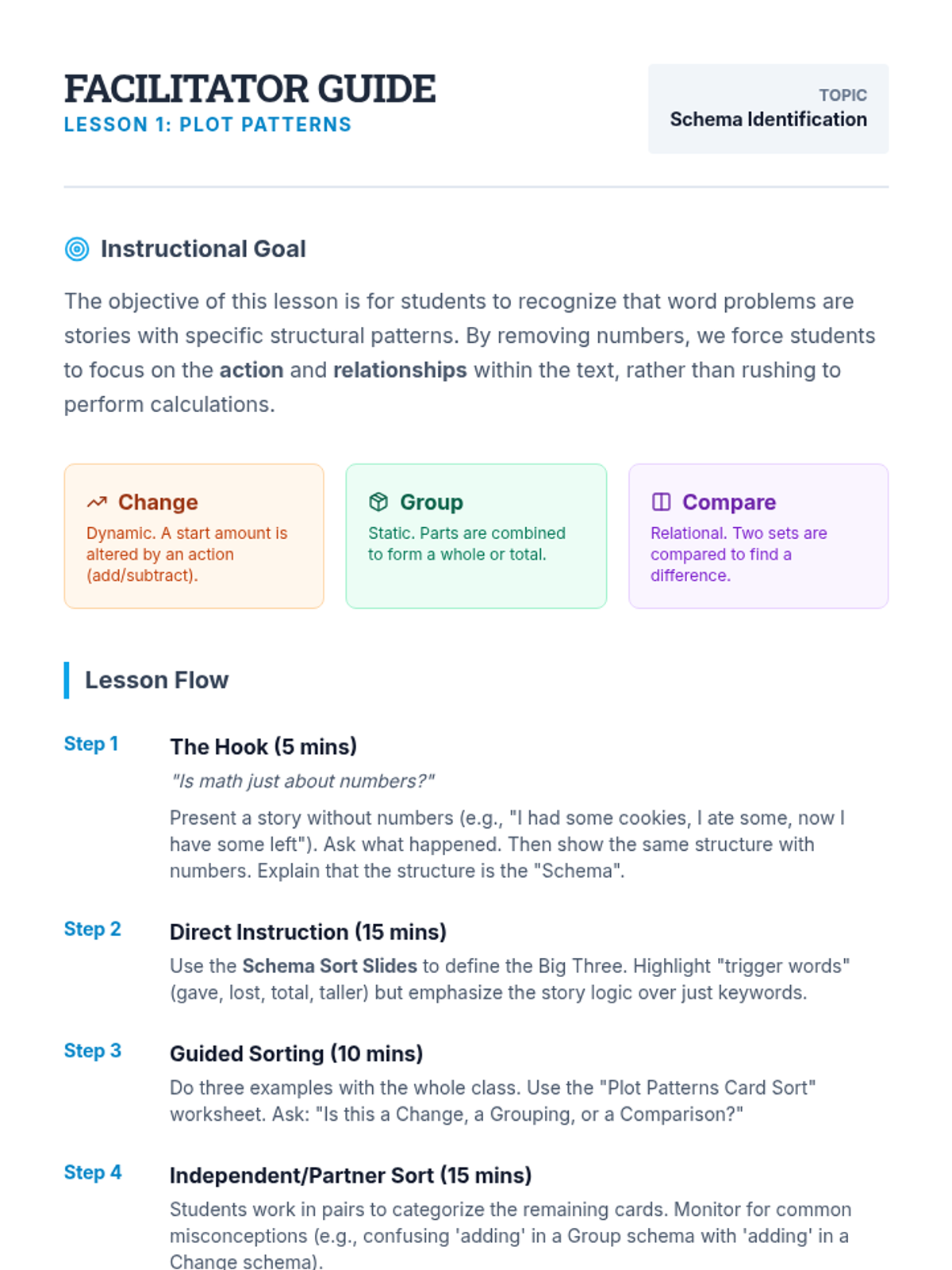 FACILITATOR GUIDE
LESSON 1: PLOT PATTERNS

TOPIC
Schema Identification

Instructional Goal

The objective of this lesson is for students to recognize that word problems are stories with specific structural patterns. By removing numbers, we force students to focus on the action and relationships within the text, rather than rushing to perform calculations.

Change
Dynamic. A start amount is altered by an action (add/subtract).

Group
Static. Parts are combined to form a whole or total.

Compare
Relational. Two sets are compared to find a difference.

Lesson Flow

Step 1
The Hook (5 mins)
"Is math just about numbers?"
Present a story without numbers (e.g., "I had some cookies, I ate some, now I have some left"). Ask what happened. Then show the same structure with numbers. Explain that the structure is the "Schema".

Step 2
Direct Instruction (15 mins)
Use the Schema Sort Slides to define the Big Three. Highlight "trigger words" (gave, lost, total, taller) but emphasize the story logic over just keywords.

Step 3
Guided Sorting (10 mins)
Do three examples with the whole class. Use the "Plot Patterns Card Sort" worksheet. Ask: "Is this a Change, a Grouping, or a Comparison?"

Step 4
Independent/Partner Sort (15 mins)
Students work in pairs to categorize the remaining cards. Monitor for common misconceptions (e.g., confusing 'adding' in a Group schema with 'adding' in a Change schema).